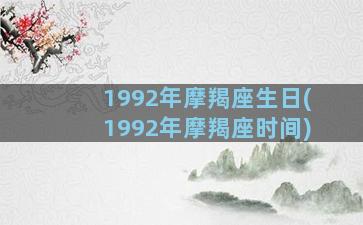 1992年摩羯座生日(1992年摩羯座时间)